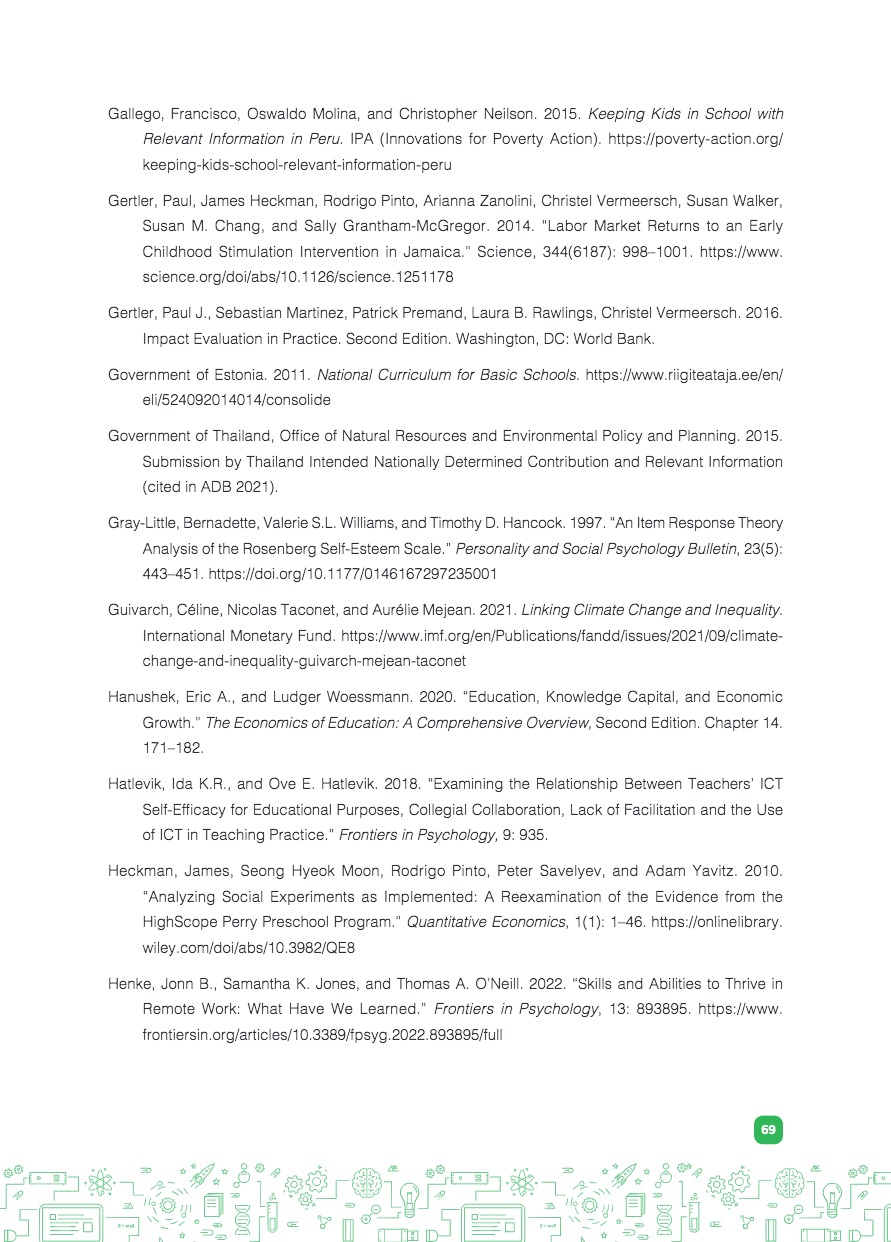 Gallego, Francisco, Oswaldo Molina, and Christopher Neilson. 2015. Keeping Kids in School with Relevant Information in Peru. IPA (Innovations for Poverty Action). https://poverty-action.org/keeping-kids-school-relevant-information-peru

Gertler, Paul, James Heckman, Rodrigo Pinto, Arianna Zanolini, Christel Vermeersch, Susan Walker, Susan M. Chang, and Sally Grantham-McGregor. 2014. "Labor Market Returns to an Early Childhood Stimulation Intervention in Jamaica." Science, 344(6187): 998–1001. https://www.science.org/doi/abs/10.1126/science.1251178

Gertler, Paul J., Sebastian Martinez, Patrick Premand, Laura B. Rawlings, Christel Vermeersch. 2016. Impact Evaluation in Practice. Second Edition. Washington, DC: World Bank.

Government of Estonia. 2011. National Curriculum for Basic Schools. https://www.riigiteataja.ee/en/eli/524092014014/consolide

Government of Thailand, Office of Natural Resources and Environmental Policy and Planning. 2015. Submission by Thailand Intended Nationally Determined Contribution and Relevant Information (cited in ADB 2021).

Gray-Little, Bernadette, Valerie S.L. Williams, and Timothy D. Hancock. 1997. "An Item Response Theory Analysis of the Rosenberg Self-Esteem Scale." Personality and Social Psychology Bulletin, 23(5): 443–451. https://doi.org/10.1177/0146167297235001

Guivarch, Céline, Nicolas Taconet, and Aurélie Mejean. 2021. Linking Climate Change and Inequality. International Monetary Fund. https://www.imf.org/en/Publications/fandd/issues/2021/09/climate-change-and-inequality-guivarch-mejean-taconet

Hanushek, Eric A., and Ludger Woessmann. 2020. "Education, Knowledge Capital, and Economic Growth." The Economics of Education: A Comprehensive Overview, Second Edition. Chapter 14. 171–182.

Hatlevik, Ida K.R., and Ove E. Hatlevik. 2018. "Examining the Relationship Between Teachers' ICT Self-Efficacy for Educational Purposes, Collegial Collaboration, Lack of Facilitation and the Use of ICT in Teaching Practice." Frontiers in Psychology, 9: 935.

Heckman, James, Seong Hyeok Moon, Rodrigo Pinto, Peter Savelyev, and Adam Yavitz. 2010. "Analyzing Social Experiments as Implemented: A Reexamination of the Evidence from the HighScope Perry Preschool Program." Quantitative Economics, 1(1): 1–46. https://onlinelibrary.wiley.com/doi/abs/10.3982/QE8

Henke, Jonn B., Samantha K. Jones, and Thomas A. O'Neill. 2022. "Skills and Abilities to Thrive in Remote Work: What Have We Learned." Frontiers in Psychology, 13: 893895. https://www.frontiersin.org/articles/10.3389/fpsyg.2022.893895/full

69